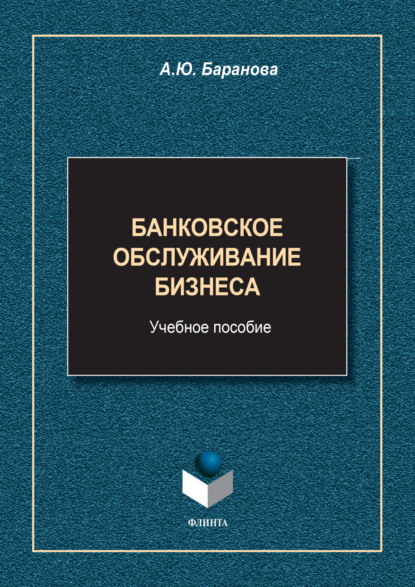 А.Ю. Баранова

БАНКОВСКОЕ ОБСЛУЖИВАНИЕ БИЗНЕСА

Учебное пособие

ФЛИНТА